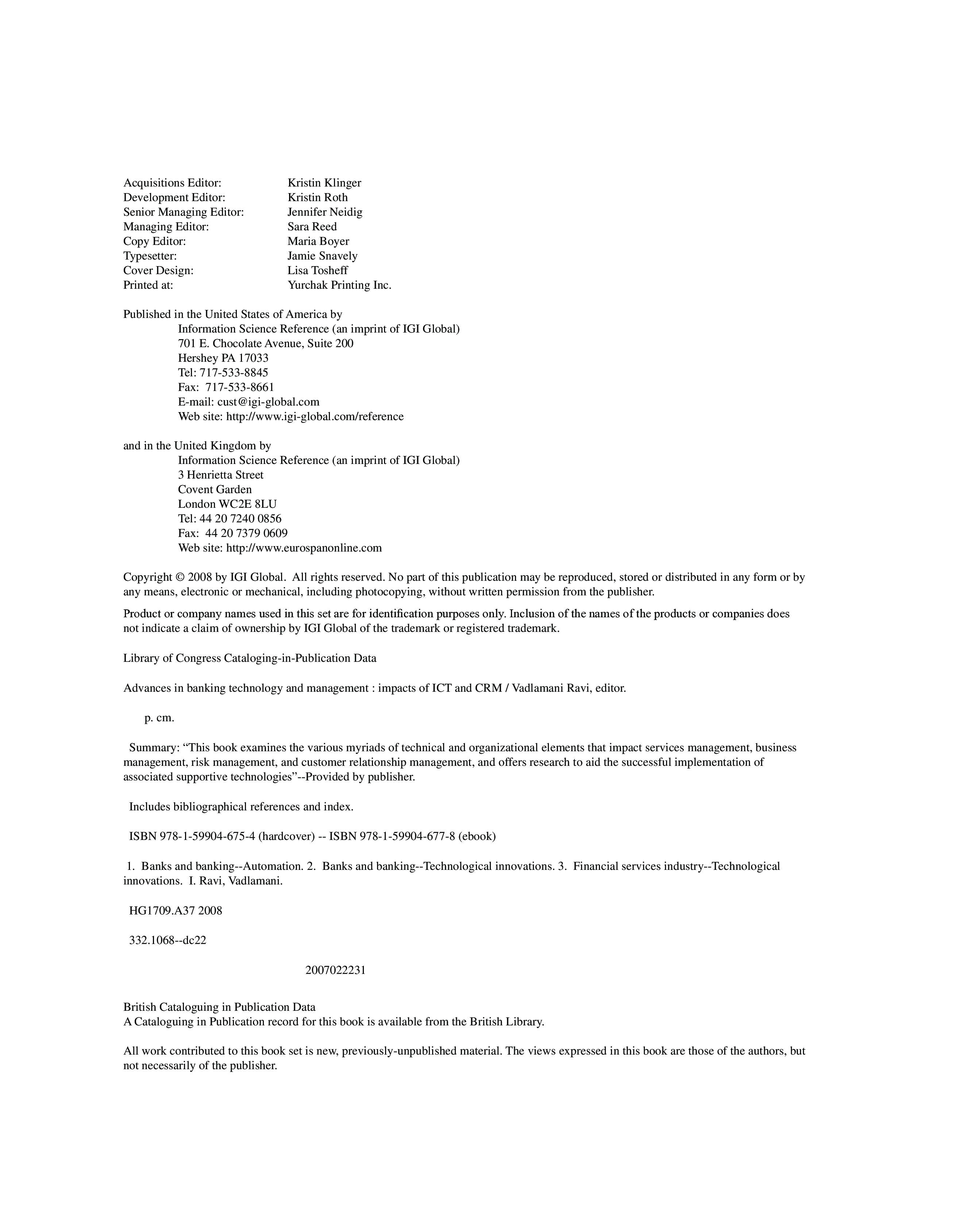 Acquisitions Editor: Kristin Klinger
Development Editor: Kristin Roth
Senior Managing Editor: Jennifer Neidig
Managing Editor: Sara Reed
Copy Editor: Maria Boyer
Typesetter: Jamie Snavely
Cover Design: Lisa Tosheff
Printed at: Yurchak Printing Inc.

Published in the United States of America by
Information Science Reference (an imprint of IGI Global)
701 E. Chocolate Avenue, Suite 200
Hershey PA 17033
Tel: 717-533-8845
Fax: 717-533-8661
E-mail: cust@igi-global.com
Web site: http://www.igi-global.com/reference

and in the United Kingdom by
Information Science Reference (an imprint of IGI Global)
3 Henrietta Street
Covent Garden
London WC2E 8LU
Tel: 44 20 7240 0856
Fax: 44 20 7379 0609
Web site: http://www.eurospanonline.com

Copyright © 2008 by IGI Global. All rights reserved. No part of this publication may be reproduced, stored or distributed in any form or by any means, electronic or mechanical, including photocopying, without written permission from the publisher.

Product or company names used in this set are for identification purposes only. Inclusion of the names of the products or companies does not indicate a claim of ownership by IGI Global of the trademark or registered trademark.

Library of Congress Cataloging-in-Publication Data

Advances in banking technology and management : impacts of ICT and CRM / Vadlamani Ravi, editor.

p. cm.

Summary: “This book examines the various myriads of technical and organizational elements that impact services management, business management, risk management, and customer relationship management, and offers research to aid the successful implementation of associated supportive technologies”--Provided by publisher.

Includes bibliographical references and index.

ISBN 978-1-59904-675-4 (hardcover) -- ISBN 978-1-59904-677-8 (ebook)

1. Banks and banking--Automation. 2. Banks and banking--Technological innovations. 3. Financial services industry--Technological innovations. I. Ravi, Vadlamani.

HG1709.A37 2008

332.1068--dc22

2007022231

British Cataloguing in Publication Data
A Cataloguing in Publication record for this book is available from the British Library.

All work contributed to this book set is new, previously-unpublished material. The views expressed in this book are those of the authors, but not necessarily of the publisher.